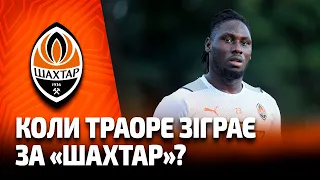 ШАХТАР
1936

23

КОЛИ ТРАОРЕ ЗІГРАЄ ЗА «ШАХТАР»?